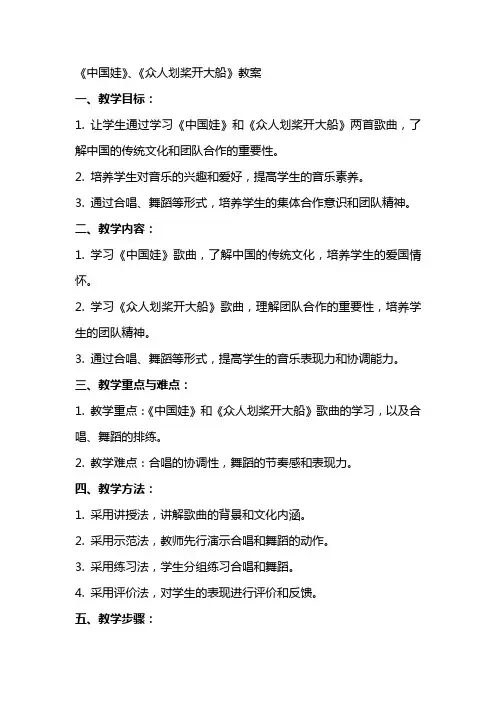 《中国娃》、《众人划桨开大船》教案

一、教学目标：

1. 让学生通过学习《中国娃》和《众人划桨开大船》两首歌曲，了解中国的传统文化和团队合作的重要性。

2. 培养学生对音乐的兴趣和爱好，提高学生的音乐素养。

3. 通过合唱、舞蹈等形式，培养学生的集体合作意识和团队精神。

二、教学内容：

1. 学习《中国娃》歌曲，了解中国的传统文化，培养学生的爱国情怀。

2. 学习《众人划桨开大船》歌曲，理解团队合作的重要性，培养学生的团队精神。

3. 通过合唱、舞蹈等形式，提高学生的音乐表现力和协调能力。

三、教学重点与难点：

1. 教学重点：《中国娃》和《众人划桨开大船》歌曲的学习，以及合唱、舞蹈的排练。

2. 教学难点：合唱的协调性，舞蹈的节奏感和表现力。

四、教学方法：

1. 采用讲授法，讲解歌曲的背景和文化内涵。

2. 采用示范法，教师先行演示合唱和舞蹈的动作。

3. 采用练习法，学生分组练习合唱和舞蹈。

4. 采用评价法，对学生的表现进行评价和反馈。

五、教学步骤：